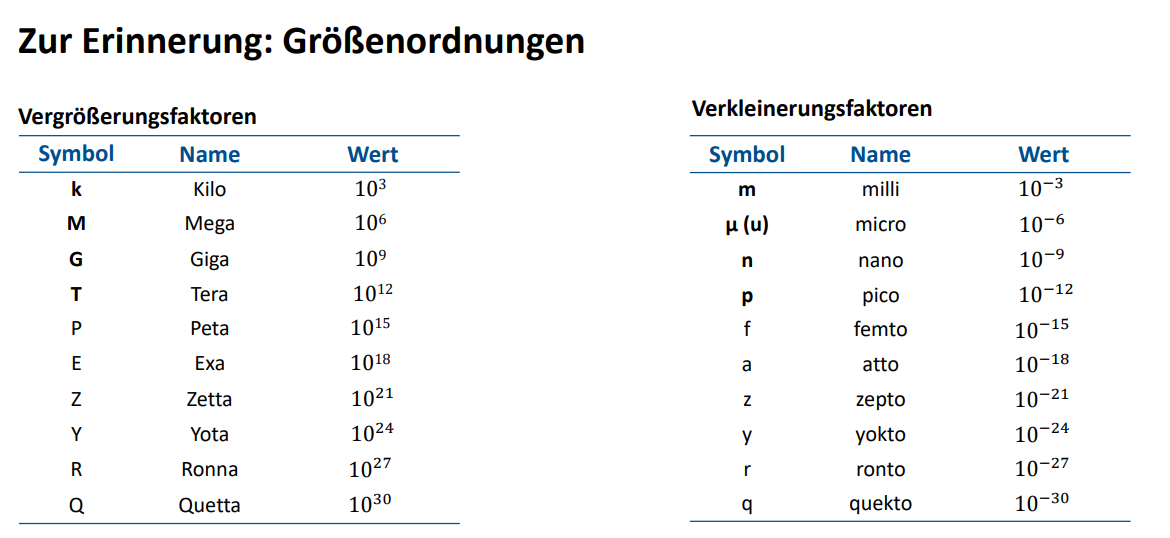 Zur Erinnerung: Größenordnungen

Vergrößerungsfaktoren

| Symbol | Name | Wert |
|---|---|---|
| k | Kilo | $10^3$ |
| M | Mega | $10^6$ |
| G | Giga | $10^9$ |
| T | Tera | $10^{12}$ |
| P | Peta | $10^{15}$ |
| E | Exa | $10^{18}$ |
| Z | Zetta | $10^{21}$ |
| Y | Yota | $10^{24}$ |
| R | Ronna | $10^{27}$ |
| Q | Quetta | $10^{30}$ |

Verkleinerungsfaktoren

| Symbol | Name | Wert |
|---|---|---|
| m | milli | $10^{-3}$ |
| μ (u) | micro | $10^{-6}$ |
| n | nano | $10^{-9}$ |
| p | pico | $10^{-12}$ |
| f | femto | $10^{-15}$ |
| a | atto | $10^{-18}$ |
| z | zepto | $10^{-21}$ |
| y | yokto | $10^{-24}$ |
| r | ronto | $10^{-27}$ |
| q | quekto | $10^{-30}$ |